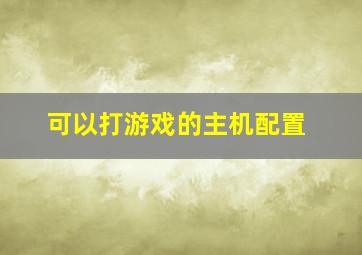 可以打游戏的主机配置